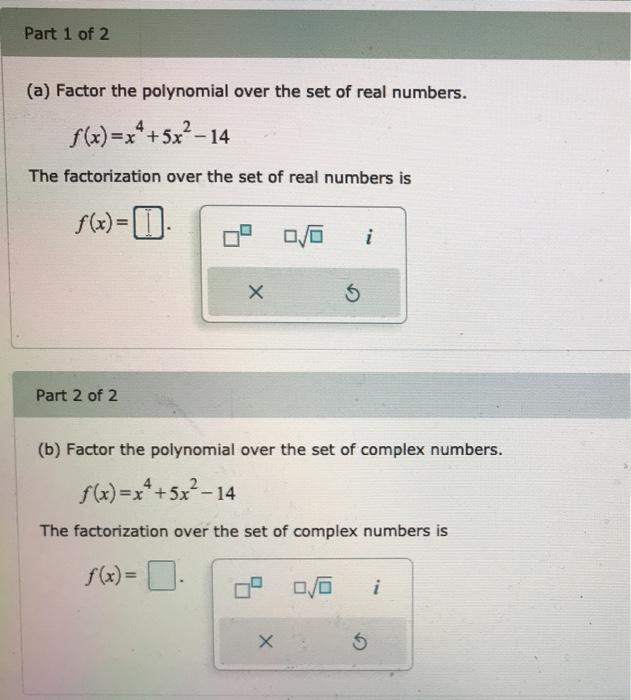 Part 1 of 2

(a) Factor the polynomial over the set of real numbers.

$f(x)=x^4+5x^2-14$

The factorization over the set of real numbers is

$f(x)=\square$.

$\square^{\square}$ $\square\sqrt{\square}$ $i$

×

Part 2 of 2

(b) Factor the polynomial over the set of complex numbers.

$f(x)=x^4+5x^2-14$

The factorization over the set of complex numbers is

$f(x)=\square$.

$\square^{\square}$ $\square\sqrt{\square}$ $i$

×